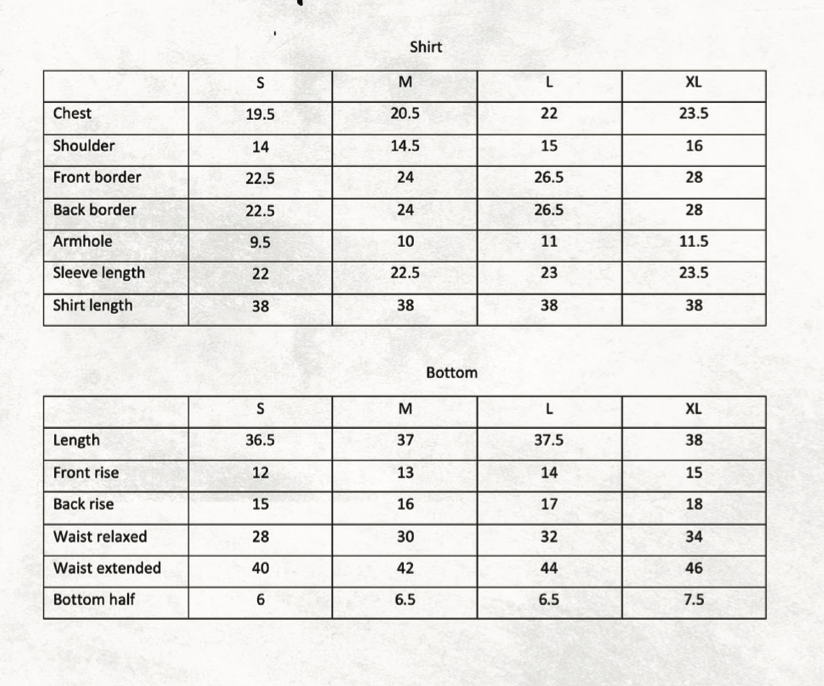 Shirt

| | S | M | L | XL |
|---|---|---|---|---|
| Chest | 19.5 | 20.5 | 22 | 23.5 |
| Shoulder | 14 | 14.5 | 15 | 16 |
| Front border | 22.5 | 24 | 26.5 | 28 |
| Back border | 22.5 | 24 | 26.5 | 28 |
| Armhole | 9.5 | 10 | 11 | 11.5 |
| Sleeve length | 22 | 22.5 | 23 | 23.5 |
| Shirt length | 38 | 38 | 38 | 38 |

Bottom

| | S | M | L | XL |
|---|---|---|---|---|
| Length | 36.5 | 37 | 37.5 | 38 |
| Front rise | 12 | 13 | 14 | 15 |
| Back rise | 15 | 16 | 17 | 18 |
| Waist relaxed | 28 | 30 | 32 | 34 |
| Waist extended | 40 | 42 | 44 | 46 |
| Bottom half | 6 | 6.5 | 6.5 | 7.5 |